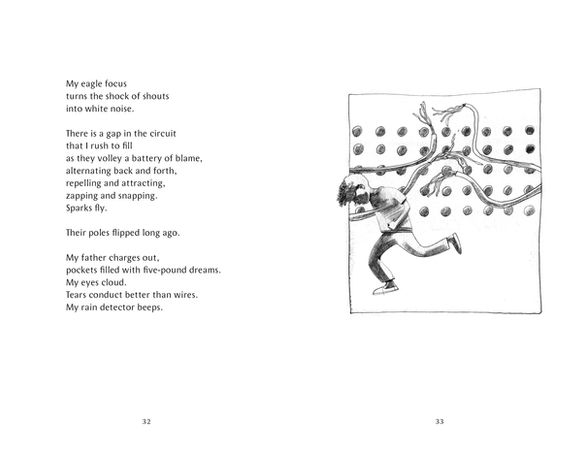 My eagle focus
turns the shock of shouts
into white noise.

There is a gap in the circuit
that I rush to fill
as they volley a battery of blame,
alternating back and forth,
repelling and attracting,
zapping and snapping.
Sparks fly.

Their poles flipped long ago.

My father charges out,
pockets filled with five-pound dreams.
My eyes cloud.
Tears conduct better than wires.
My rain detector beeps.

32

33